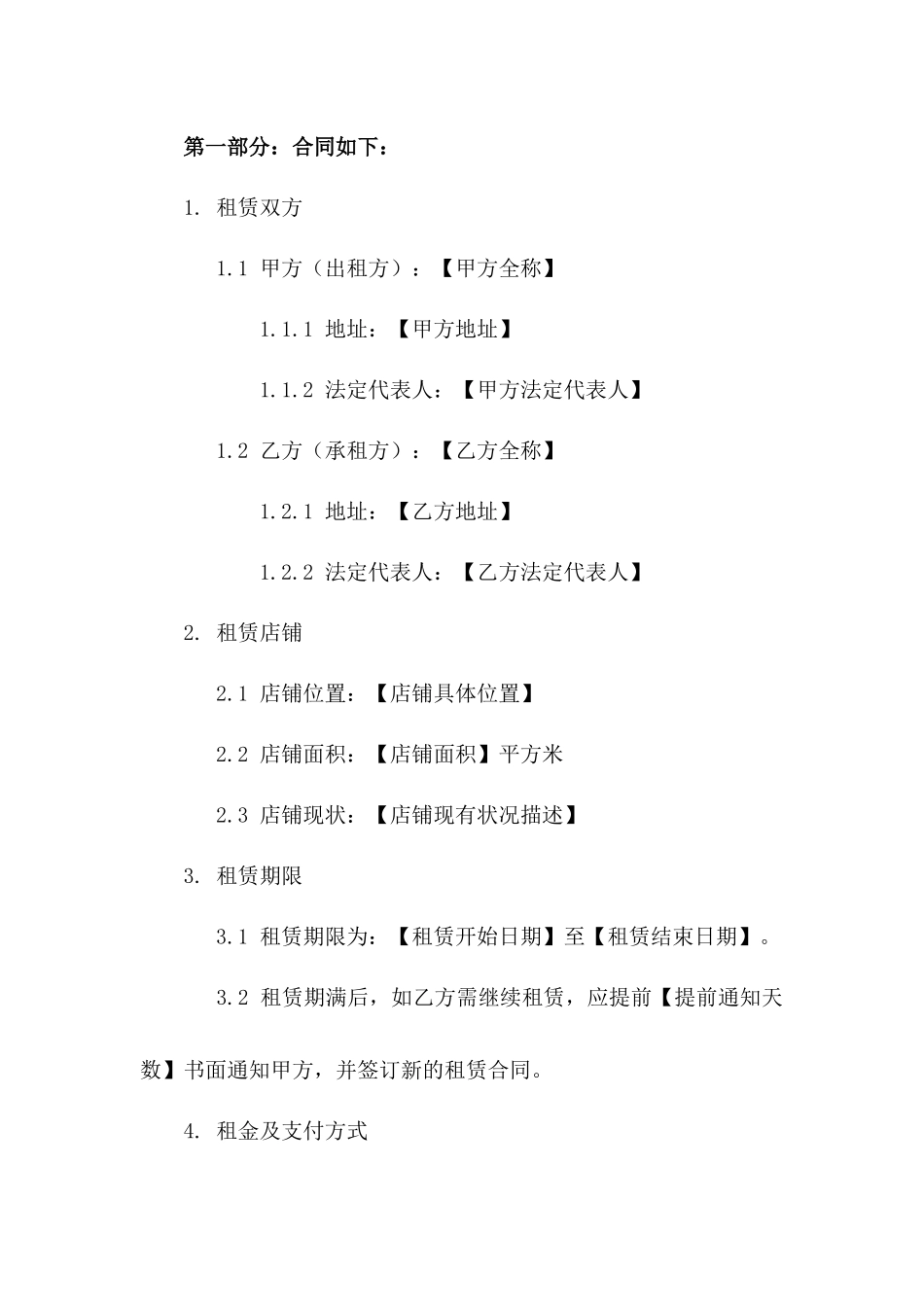 第一部分：合同如下：

1. 租赁双方

1.1 甲方（出租方）：【甲方全称】

1.1.1 地址：【甲方地址】

1.1.2 法定代表人：【甲方法定代表人】

1.2 乙方（承租方）：【乙方全称】

1.2.1 地址：【乙方地址】

1.2.2 法定代表人：【乙方法定代表人】

2. 租赁店铺

2.1 店铺位置：【店铺具体位置】

2.2 店铺面积：【店铺面积】平方米

2.3 店铺现状：【店铺现有状况描述】

3. 租赁期限

3.1 租赁期限为：【租赁开始日期】至【租赁结束日期】。

3.2 租赁期满后，如乙方需继续租赁，应提前【提前通知天数】书面通知甲方，并签订新的租赁合同。

4. 租金及支付方式